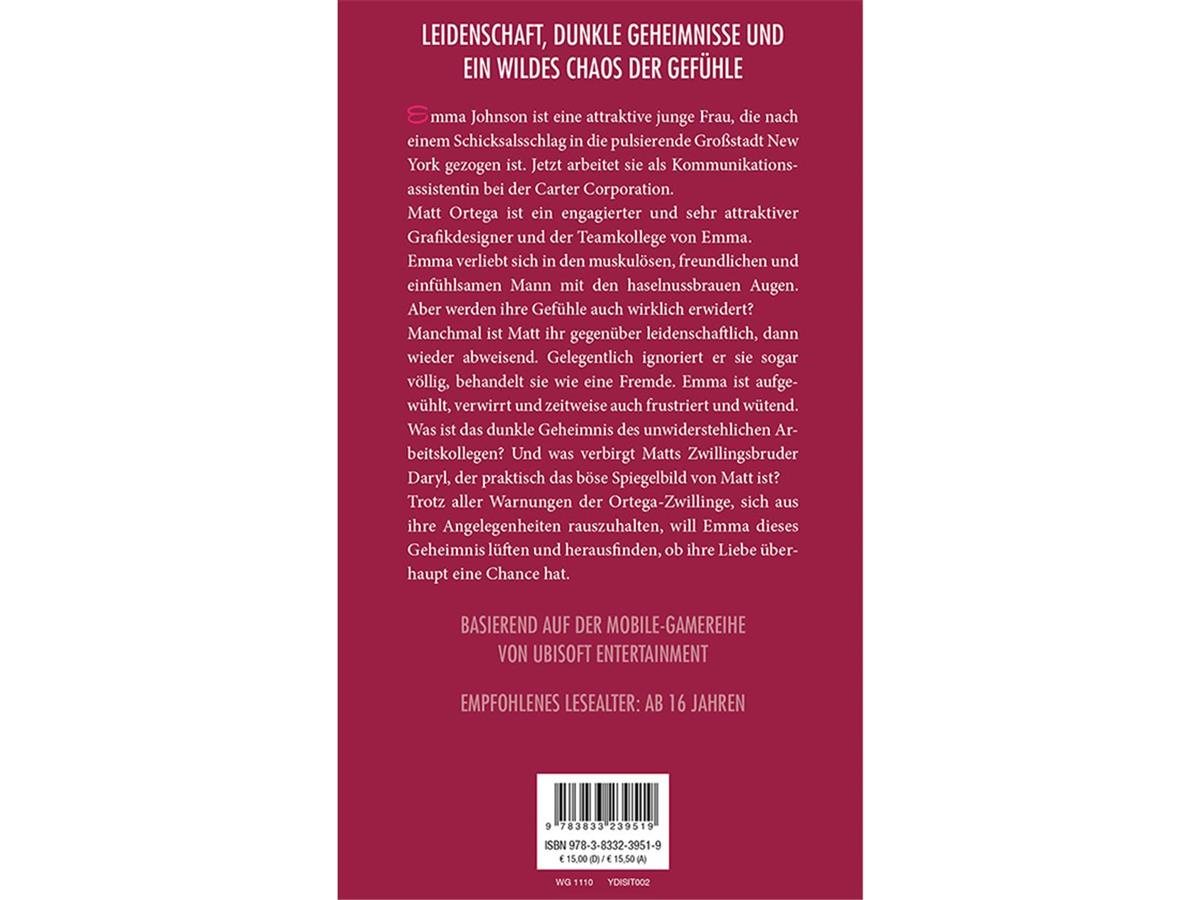 LEIDENSCHAFT, DUNKLE GEHEIMNISSE UND EIN WILDES CHAOS DER GEFÜHLE

Emma Johnson ist eine attraktive junge Frau, die nach einem Schicksalsschlag in die pulsierende Großstadt New York gezogen ist. Jetzt arbeitet sie als Kommunikationsassistentin bei der Carter Corporation.
Matt Ortega ist ein engagierter und sehr attraktiver Grafikdesigner und der Teamkollege von Emma.
Emma verliebt sich in den muskulösen, freundlichen und einfühlsamen Mann mit den haselnussbrauen Augen. Aber werden ihre Gefühle auch wirklich erwidert?
Manchmal ist Matt ihr gegenüber leidenschaftlich, dann wieder abweisend. Gelegentlich ignoriert er sie sogar völlig, behandelt sie wie eine Fremde. Emma ist aufgewühlt, verwirrt und zeitweise auch frustriert und wütend.
Was ist das dunkle Geheimnis des unwiderstehlichen Arbeitskollegen? Und was verbirgt Matts Zwillingsbruder Daryl, der praktisch das böse Spiegelbild von Matt ist?
Trotz aller Warnungen der Ortega-Zwillinge, sich aus ihre Angelegenheiten rauszuhalten, will Emma dieses Geheimnis lüften und herausfinden, ob ihre Liebe überhaupt eine Chance hat.

BASIEREND AUF DER MOBILE-GAMEREIHE VON UBISOFT ENTERTAINMENT

EMPFOHLENES LESEALTER: AB 16 JAHREN

9 783833 239519
ISBN 978-3-8332-3951-9
€ 15,00 (D) / € 15,50 (A)

WG 1110 YDISIT002